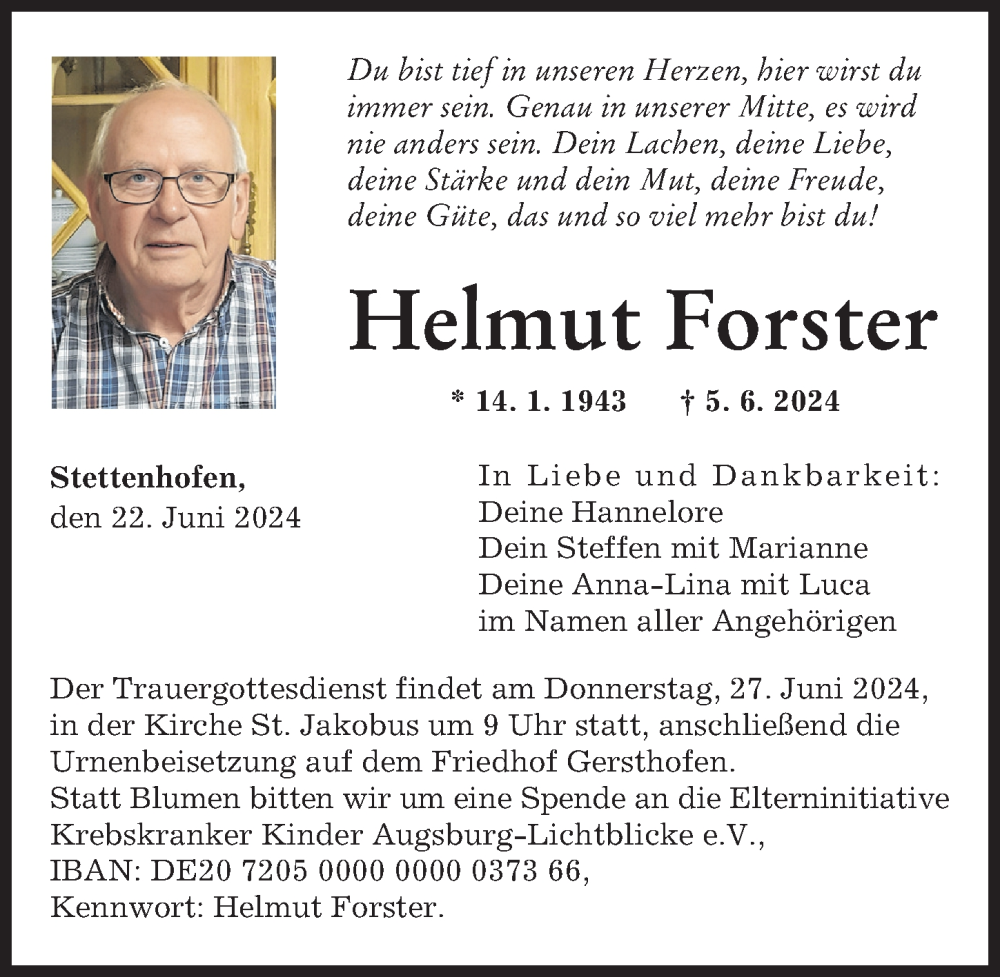 Du bist tief in unseren Herzen, hier wirst du immer sein. Genau in unserer Mitte, es wird nie anders sein. Dein Lachen, deine Liebe, deine Stärke und dein Mut, deine Freude, deine Güte, das und so viel mehr bist du!

Helmut Forster

* 14. 1. 1943 † 5. 6. 2024

Stettenhofen,
den 22. Juni 2024

In Liebe und Dankbarkeit:
Deine Hannelore
Dein Steffen mit Marianne
Deine Anna-Lina mit Luca
im Namen aller Angehörigen

Der Trauergottesdienst findet am Donnerstag, 27. Juni 2024, in der Kirche St. Jakobus um 9 Uhr statt, anschließend die Urnenbeisetzung auf dem Friedhof Gersthofen.
Statt Blumen bitten wir um eine Spende an die Elterninitiative Krebskranker Kinder Augsburg-Lichtblicke e.V.,
IBAN: DE20 7205 0000 0000 0373 66,
Kennwort: Helmut Forster.